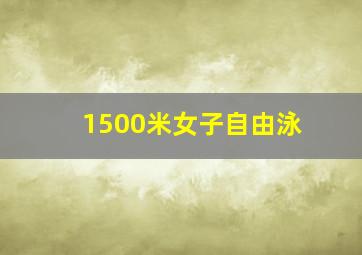 1500米女子自由泳